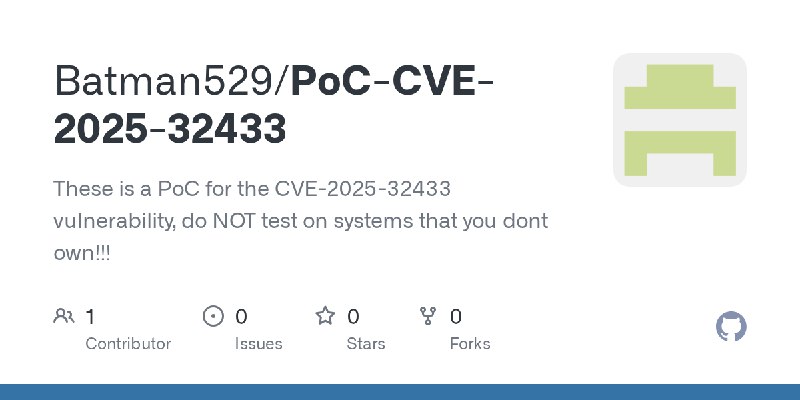 Batman529/PoC-CVE-2025-32433

These is a PoC for the CVE-2025-32433 vulnerability, do NOT test on systems that you dont own!!!

1 Contributor

0 Issues

0 Stars

0 Forks